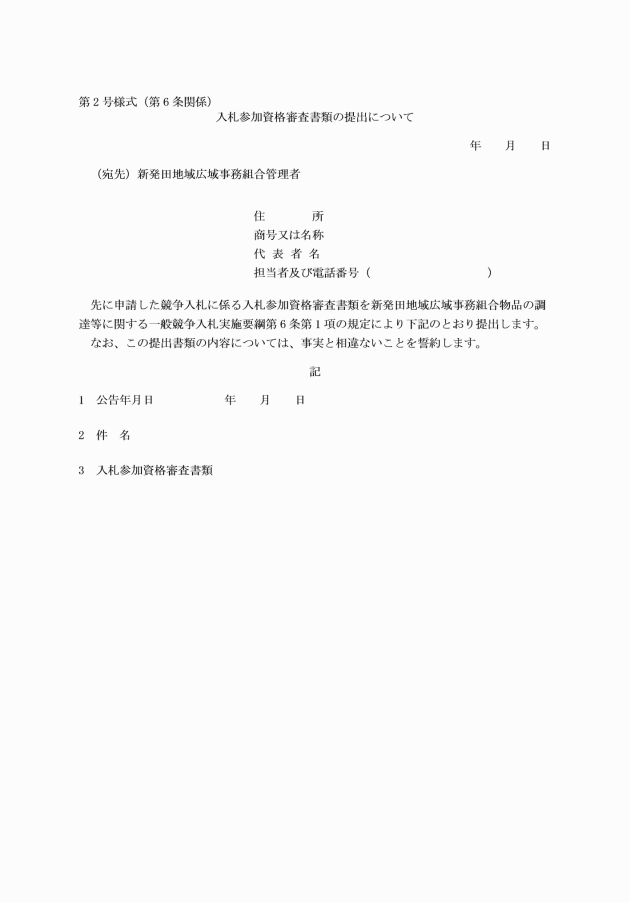 第２号様式（第６条関係）

入札参加資格審査書類の提出について

年　　月　　日

（宛先）新発田地域広域事務組合管理者

住　　　所
商号又は名称
代 表 者 名
担当者及び電話番号（　　　　　　　　　）

先に申請した競争入札に係る入札参加資格審査書類を新発田地域広域事務組合物品の調達等に関する一般競争入札実施要綱第６条第１項の規定により下記のとおり提出します。
なお、この提出書類の内容については、事実と相違ないことを誓約します。

記

1　公告年月日　　　　　年　　月　　日

2　件　名

3　入札参加資格審査書類